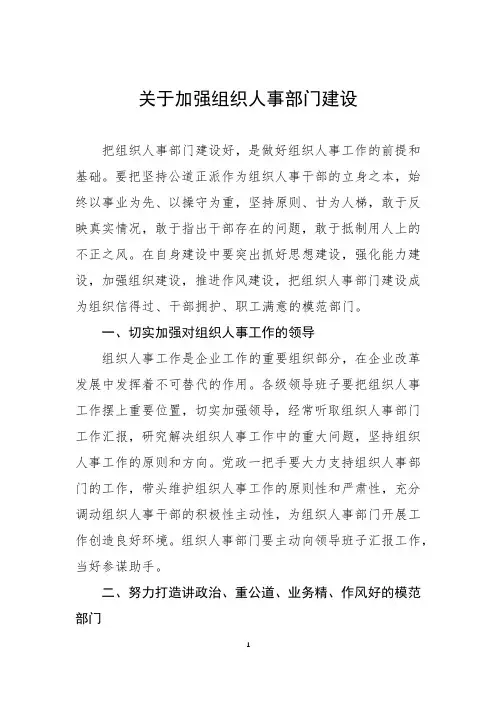 关于加强组织人事部门建设

把组织人事部门建设好，是做好组织人事工作的前提和基础。要把坚持公道正派作为组织人事干部的立身之本，始终以事业为先、以操守为重，坚持原则、甘为人梯，敢于反映真实情况，敢于指出干部存在的问题，敢于抵制用人上的不正之风。在自身建设中要突出抓好思想建设，强化能力建设，加强组织建设，推进作风建设，把组织人事部门建设成为组织信得过、干部拥护、职工满意的模范部门。

一、切实加强对组织人事工作的领导

组织人事工作是企业工作的重要组织部分，在企业改革发展中发挥着不可替代的作用。各级领导班子要把组织人事工作摆上重要位置，切实加强领导，经常听取组织人事部门工作汇报，研究解决组织人事工作中的重大问题，坚持组织人事工作的原则和方向。党政一把手要大力支持组织人事部门的工作，带头维护组织人事工作的原则性和严肃性，充分调动组织人事干部的积极性主动性，为组织人事部门开展工作创造良好环境。组织人事部门要主动向领导班子汇报工作，当好参谋助手。

二、努力打造讲政治、重公道、业务精、作风好的模范部门

1